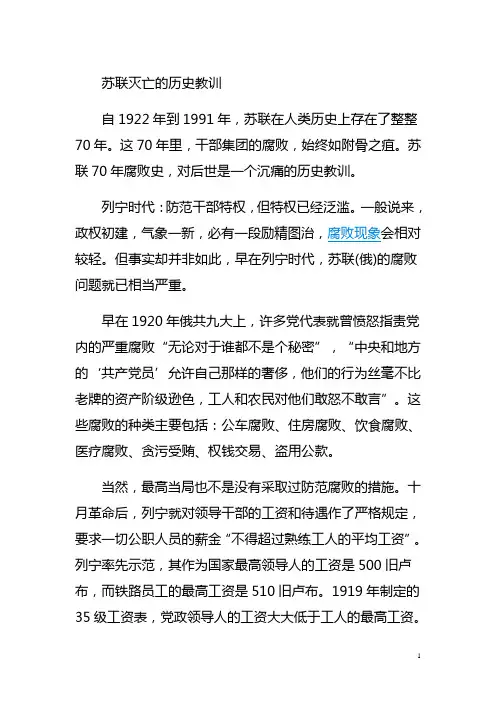 苏联灭亡的历史教训

自 1922 年到 1991 年，苏联在人类历史上存在了整整 70 年。这 70 年里，干部集团的腐败，始终如附骨之疽。苏联 70 年腐败史，对后世是一个沉痛的历史教训。

列宁时代：防范干部特权，但特权已经泛滥。一般说来，政权初建，气象一新，必有一段励精图治，腐败现象会相对较轻。但事实却并非如此，早在列宁时代，苏联(俄)的腐败问题就已相当严重。

早在 1920 年俄共九大上，许多党代表就曾愤怒指责党内的严重腐败“无论对于谁都不是个秘密”，“中央和地方的‘共产党员’允许自己那样的奢侈，他们的行为丝毫不比老牌的资产阶级逊色，工人和农民对他们敢怒不敢言”。这些腐败的种类主要包括：公车腐败、住房腐败、饮食腐败、医疗腐败、贪污受贿、权钱交易、盗用公款。

当然，最高当局也不是没有采取过防范腐败的措施。十月革命后，列宁就对领导干部的工资和待遇作了严格规定，要求一切公职人员的薪金“不得超过熟练工人的平均工资”。列宁率先示范，其作为国家最高领导人的工资是 500 旧卢布，而铁路员工的最高工资是 510 旧卢布。1919 年制定的 35 级工资表，党政领导人的工资大大低于工人的最高工资。

1